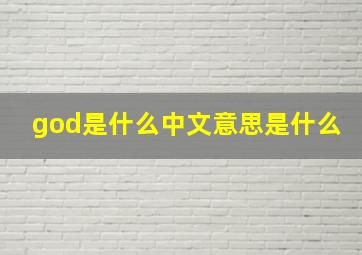 god是什么中文意思是什么